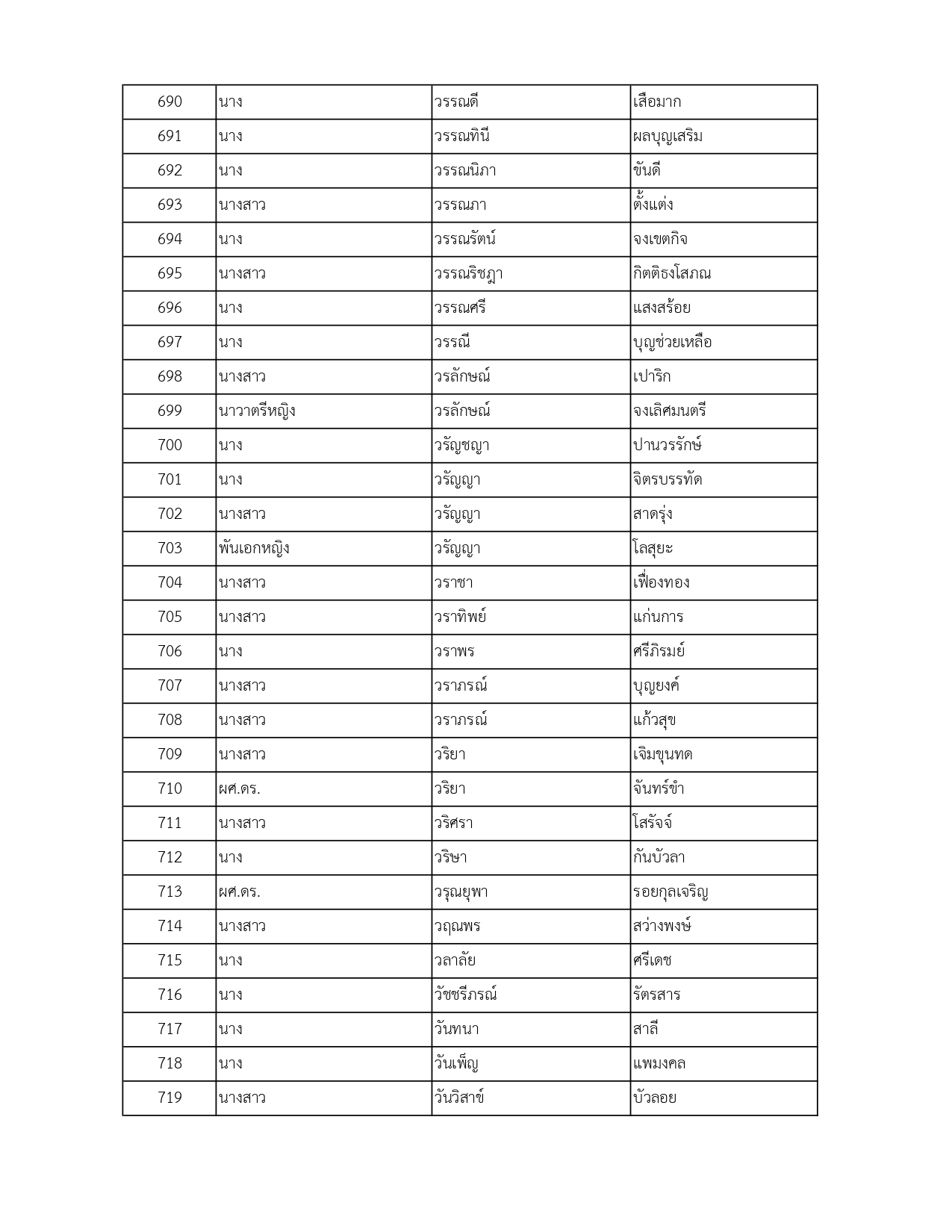 | 690 | นาง | วรรณดี | เสือมาก |
|---|---|---|---|
| 691 | นาง | วรรณทินี | ผลบุญเสริม |
| 692 | นาง | วรรณนิภา | ขันดี |
| 693 | นางสาว | วรรณภา | ตั้งแต่ง |
| 694 | นาง | วรรณรัตน์ | จงเขตกิจ |
| 695 | นางสาว | วรรณริชฎา | กิตติธงโสภณ |
| 696 | นาง | วรรณศรี | แสงสร้อย |
| 697 | นาง | วรรณี | บุญช่วยเหลือ |
| 698 | นางสาว | วรลักษณ์ | เปาริก |
| 699 | นาวาตรีหญิง | วรลักษณ์ | จงเลิศมนตรี |
| 700 | นาง | วรัญชญา | ปานวรรักษ์ |
| 701 | นาง | วรัญญา | จิตรบรรทัด |
| 702 | นางสาว | วรัญญา | สาดรุ่ง |
| 703 | พันเอกหญิง | วรัญญา | โลสุยะ |
| 704 | นางสาว | วราชา | เฟื่องทอง |
| 705 | นางสาว | วราทิพย์ | แก่นการ |
| 706 | นาง | วราพร | ศรีภิรมย์ |
| 707 | นางสาว | วราภรณ์ | บุญยงค์ |
| 708 | นางสาว | วราภรณ์ | แก้วสุข |
| 709 | นางสาว | วริยา | เจิมขุนทด |
| 710 | ผศ.ดร. | วริยา | จันทร์ขำ |
| 711 | นางสาว | วริศรา | โสรัจจ์ |
| 712 | นาง | วริษา | กันบัวลา |
| 713 | ผศ.ดร. | วรุณยุพา | รอยกุลเจริญ |
| 714 | นางสาว | วฤณพร | สว่างพงษ์ |
| 715 | นาง | วลาลัย | ศรีเดช |
| 716 | นาง | วัชชรีภรณ์ | รัตรสาร |
| 717 | นาง | วันทนา | สาลี |
| 718 | นาง | วันเพ็ญ | แพมงคล |
| 719 | นางสาว | วันวิสาข์ | บัวลอย |